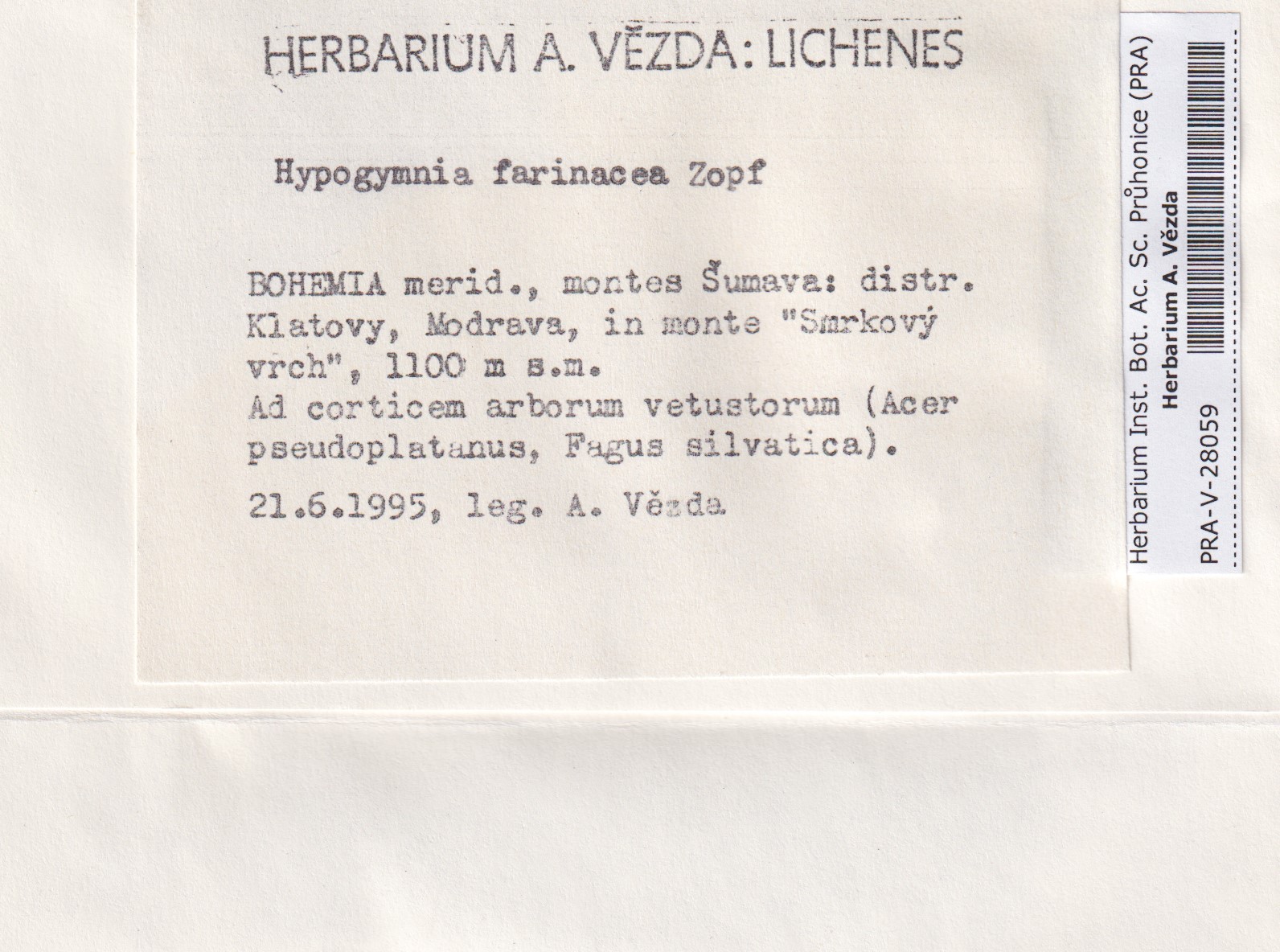 HERBARIUM A. VĚZDA: LICHENES

Hypogymnia farinacea Zopf

BOHEMIA merid., montes Šumava: distr. Klatovy, Modrava, in monte "Smrkový vrch", 1100 m s.m.
Ad corticem arborum vetustorum (Acer pseudoplatanus, Fagus silvatica).

21.6.1995, leg. A. Vězda

Herbarium Inst. Bot. Ac. Sc. Průhonice (PRA)
Herbarium A. Vězda
PRA-V-28059